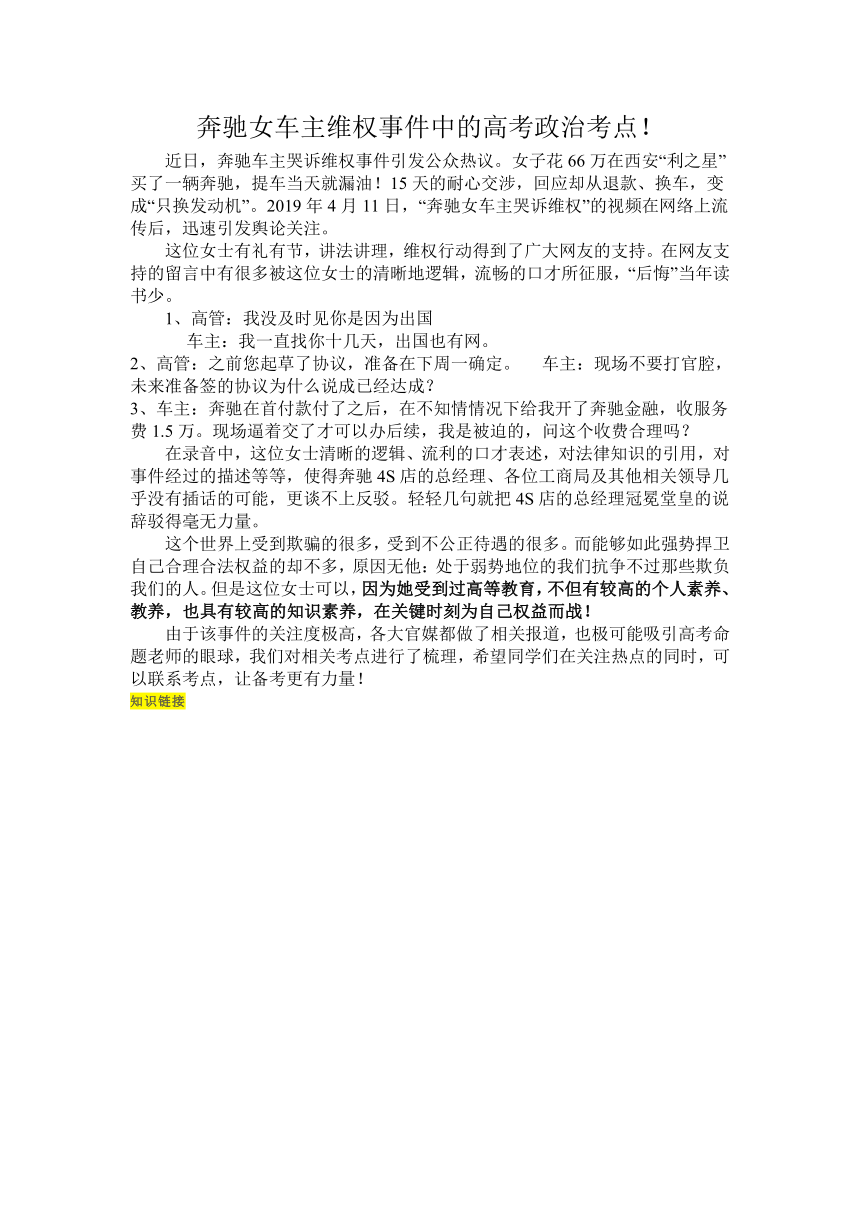 奔驰女车主维权事件中的高考政治考点！

近日，奔驰车主哭诉维权事件引发公众热议。女子花 66 万在西安“利之星”买了一辆奔驰，提车当天就漏油！15 天的耐心交涉，回应却从退款、换车，变成“只换发动机”。2019 年 4 月 11 日，“奔驰女车主哭诉维权”的视频在网络上流传后，迅速引发舆论关注。

这位女士有礼有节，讲法讲理，维权行动得到了广大网友的支持。在网友支持的留言中有很多被这位女士的清晰地逻辑，流畅的口才所征服，“后悔”当年读书少。

1、高管：我没及时见你是因为出国

车主：我一直找你十几天，出国也有网。

2、高管：之前您起草了协议，准备在下周一确定。　车主：现场不要打官腔，未来准备签的协议为什么说成已经达成？

3、车主：奔驰在首付款付了之后，在不知情情况下给我开了奔驰金融，收服务费 1.5 万。现场逼着交了才可以办后续，我是被迫的，问这个收费合理吗？

在录音中，这位女士清晰的逻辑、流利的口才表述，对法律知识的引用，对事件经过的描述等等，使得奔驰 4S 店的总经理、各位工商局及其他相关领导几乎没有插话的可能，更谈不上反驳。轻轻几句就把 4S 店的总经理冠冕堂皇的说辞驳得毫无力量。

这个世界上受到欺骗的很多，受到不公正待遇的很多。而能够如此强势捍卫自己合理合法权益的却不多，原因无他：处于弱势地位的我们抗争不过那些欺负我们的人。但是这位女士可以，因为她受到过高等教育，不但有较高的个人素养、教养，也具有较高的知识素养，在关键时刻为自己权益而战！

由于该事件的关注度极高，各大官媒都做了相关报道，也极可能吸引高考命题老师的眼球，我们对相关考点进行了梳理，希望同学们在关注热点的同时，可以联系考点，让备考更有力量！

知识链接